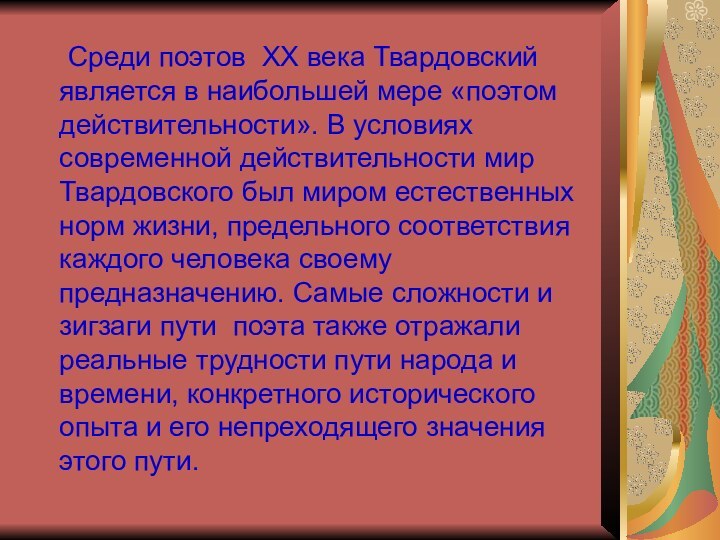 Среди поэтов XX века Твардовский является в наибольшей мере «поэтом действительности». В условиях современной действительности мир Твардовского был миром естественных норм жизни, предельного соответствия каждого человека своему предназначению. Самые сложности и зигзаги пути поэта также отражали реальные трудности пути народа и времени, конкретного исторического опыта и его непреходящего значения этого пути.